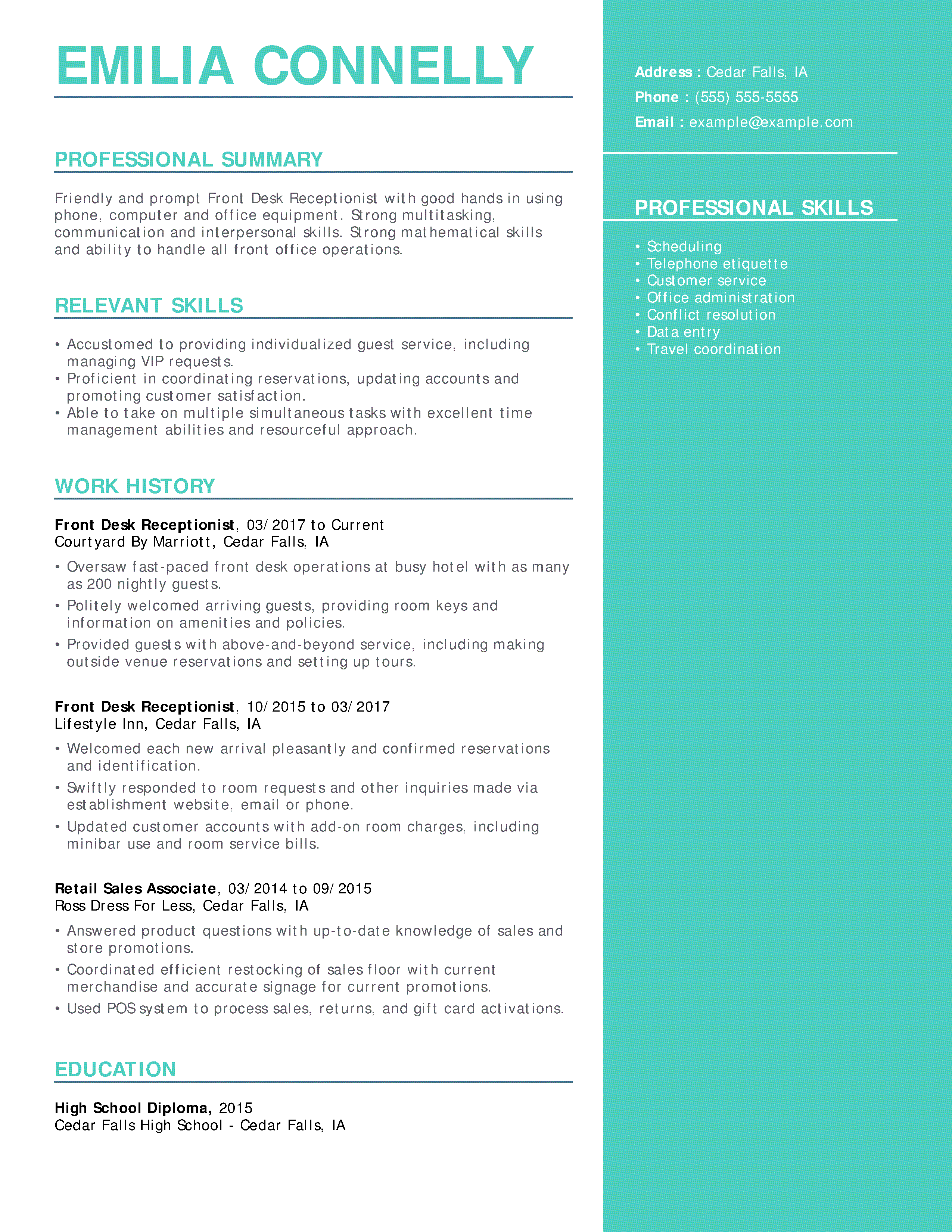 EMILIA CONNELLY

PROFESSIONAL SUMMARY

Friendly and prompt Front Desk Receptionist with good hands in using phone, computer and office equipment. Strong multitasking, communication and interpersonal skills. Strong mathematical skills and ability to handle all front office operations.

RELEVANT SKILLS

• Accustomed to providing individualized guest service, including managing VIP requests.
• Proficient in coordinating reservations, updating accounts and promoting customer satisfaction.
• Able to take on multiple simultaneous tasks with excellent time management abilities and resourceful approach.

WORK HISTORY

Front Desk Receptionist, 03/2017 to Current
Courtyard By Marriott, Cedar Falls, IA

• Oversaw fast-paced front desk operations at busy hotel with as many as 200 nightly guests.
• Politely welcomed arriving guests, providing room keys and information on amenities and policies.
• Provided guests with above-and-beyond service, including making outside venue reservations and setting up tours.

Front Desk Receptionist, 10/2015 to 03/2017
Lifestyle Inn, Cedar Falls, IA

• Welcomed each new arrival pleasantly and confirmed reservations and identification.
• Swiftly responded to room requests and other inquiries made via establishment website, email or phone.
• Updated customer accounts with add-on room charges, including minibar use and room service bills.

Retail Sales Associate, 03/2014 to 09/2015
Ross Dress For Less, Cedar Falls, IA

• Answered product questions with up-to-date knowledge of sales and store promotions.
• Coordinated efficient restocking of sales floor with current merchandise and accurate signage for current promotions.
• Used POS system to process sales, returns, and gift card activations.

EDUCATION

High School Diploma, 2015
Cedar Falls High School - Cedar Falls, IA

Address : Cedar Falls, IA
Phone : (555) 555-5555
Email : example@example.com

PROFESSIONAL SKILLS

• Scheduling
• Telephone etiquette
• Customer service
• Office administration
• Conflict resolution
• Data entry
• Travel coordination